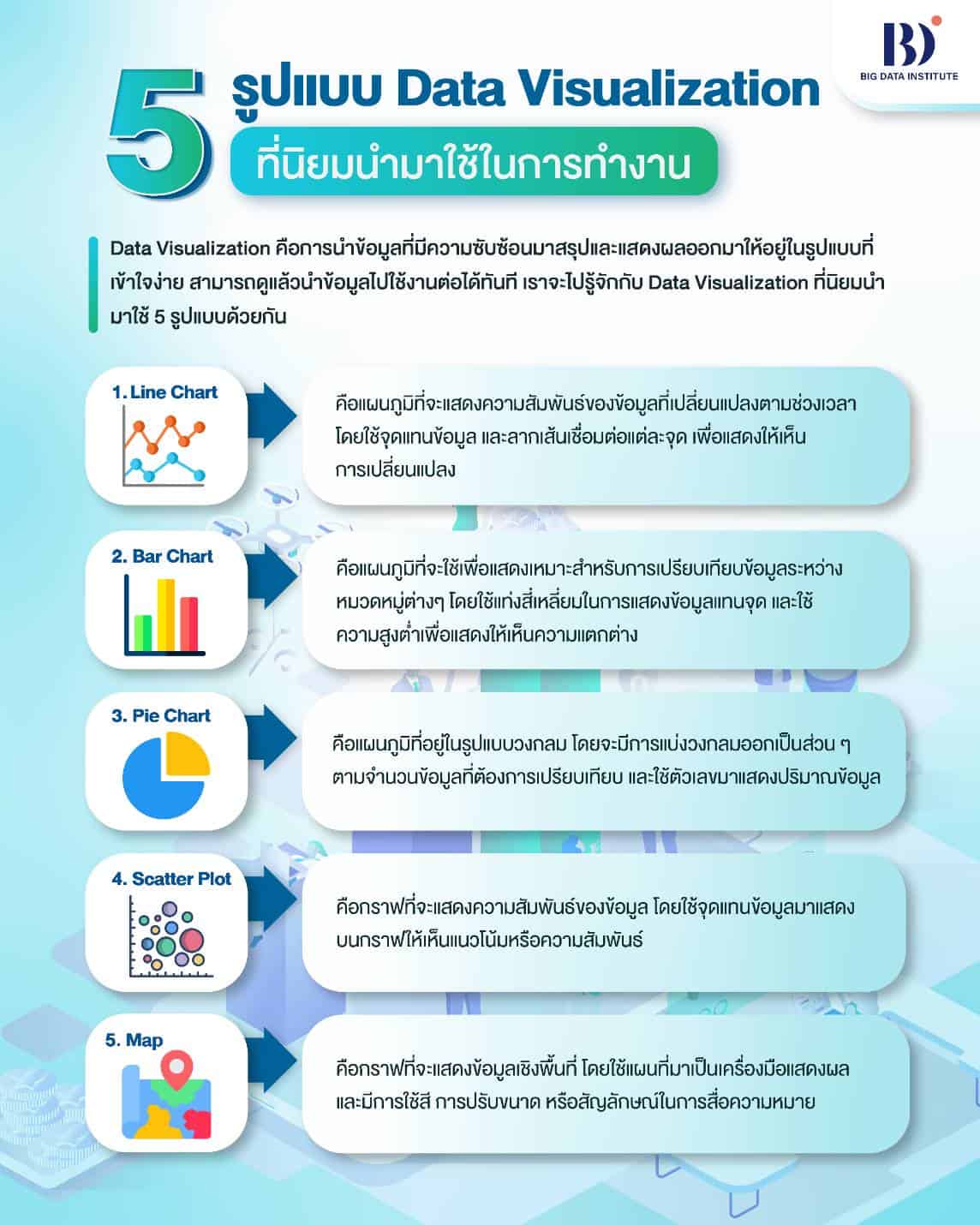 BD
BIG DATA INSTITUTE

5 รูปแบบ Data Visualization
ที่นิยมนำมาใช้ในการทำงาน

Data Visualization คือการนำข้อมูลที่มีความซับซ้อนมาสรุปและแสดงผลออกมาให้อยู่ในรูปแบบที่เข้าใจง่าย สามารถดูแล้วนำข้อมูลไปใช้งานต่อได้ทันที เราจะไปรู้จักกับ Data Visualization ที่นิยมนำมาใช้ 5 รูปแบบด้วยกัน

1. Line Chart

คือแผนภูมิที่จะแสดงความสัมพันธ์ของข้อมูลที่เปลี่ยนแปลงตามช่วงเวลา โดยใช้จุดแทนข้อมูล และลากเส้นเชื่อมต่อแต่ละจุด เพื่อแสดงให้เห็นการเปลี่ยนแปลง

2. Bar Chart

คือแผนภูมิที่จะใช้เพื่อแสดงเหมาะสำหรับการเปรียบเทียบข้อมูลระหว่างหมวดหมู่ต่างๆ โดยใช้แท่งสี่เหลี่ยมในการแสดงข้อมูลแทนจุด และใช้ความสูงต่ำเพื่อแสดงให้เห็นความแตกต่าง

3. Pie Chart

คือแผนภูมิที่อยู่ในรูปแบบวงกลม โดยจะมีการแบ่งวงกลมออกเป็นส่วน ๆ ตามจำนวนข้อมูลที่ต้องการเปรียบเทียบ และใช้ตัวเลขมาแสดงปริมาณข้อมูล

4. Scatter Plot

คือกราฟที่จะแสดงความสัมพันธ์ของข้อมูล โดยใช้จุดแทนข้อมูลมาแสดงบนกราฟให้เห็นแนวโน้มหรือความสัมพันธ์

5. Map

คือกราฟที่จะแสดงข้อมูลเชิงพื้นที่ โดยใช้แผนที่มาเป็นเครื่องมือแสดงผล และมีการใช้สี การปรับขนาด หรือสัญลักษณ์ในการสื่อความหมาย